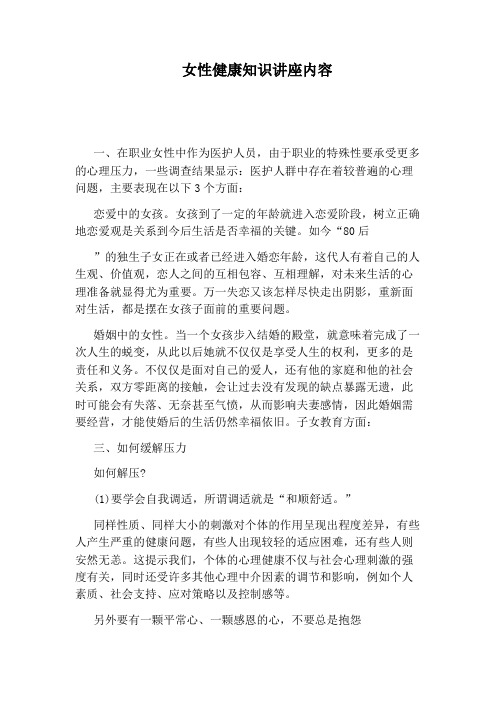 女性健康知识讲座内容

一、在职业女性中作为医护人员，由于职业的特殊性要承受更多的心理压力，一些调查结果显示：医护人群中存在着较普遍的心理问题，主要表现在以下3个方面：

恋爱中的女孩。女孩到了一定的年龄就进入恋爱阶段，树立正确地恋爱观是关系到今后生活是否幸福的关键。如今“80后

”的独生子女正在或者已经进入婚恋年龄，这代人有着自己的人生观、价值观，恋人之间的互相包容、互相理解，对未来生活的心理准备就显得尤为重要。万一失恋又该怎样尽快走出阴影，重新面对生活，都是摆在女孩子面前的重要问题。

婚姻中的女性。当一个女孩步入结婚的殿堂，就意味着完成了一次人生的蜕变，从此以后她就不仅仅是享受人生的权利，更多的是责任和义务。不仅仅是面对自己的爱人，还有他的家庭和他的社会关系，双方零距离的接触，会让过去没有发现的缺点暴露无遗，此时可能会有失落、无奈甚至气愤，从而影响夫妻感情，因此婚姻需要经营，才能使婚后的生活仍然幸福依旧。子女教育方面：

三、如何缓解压力

如何解压?

(1)要学会自我调适，所谓调适就是“和顺舒适。”

同样性质、同样大小的刺激对个体的作用呈现出程度差异，有些人产生严重的健康问题，有些人出现较轻的适应困难，还有些人则安然无恙。这提示我们，个体的心理健康不仅与社会心理刺激的强度有关，同时还受许多其他心理中介因素的调节和影响，例如个人素质、社会支持、应对策略以及控制感等。

另外要有一颗平常心、一颗感恩的心，不要总是抱怨